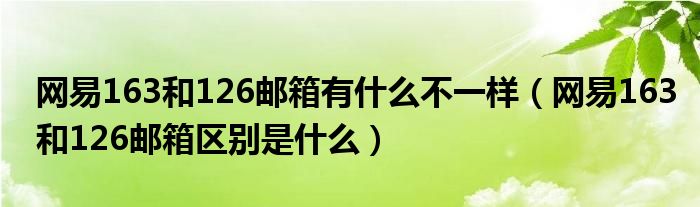 网易163和126邮箱有什么不一样（网易163和126邮箱区别是什么）